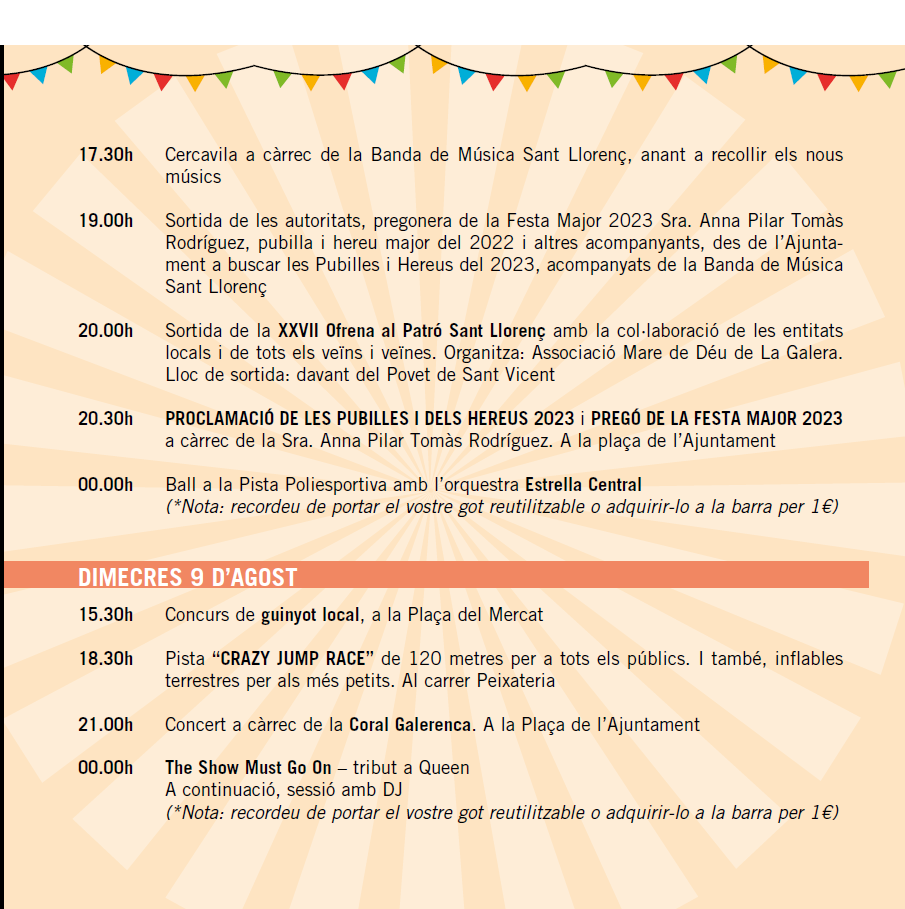 17.30h Cercavila a càrrec de la Banda de Música Sant Llorenç, anant a recollir els nous músics

19.00h Sortida de les autoritats, pregonera de la Festa Major 2023 Sra. Anna Pilar Tomàs Rodríguez, pubilla i hereu major del 2022 i altres acompanyants, des de l'Ajuntament a buscar les Pubilles i Hereus del 2023, acompanyats de la Banda de Música Sant Llorenç

20.00h Sortida de la XXVII Ofrena al Patró Sant Llorenç amb la col·laboració de les entitats locals i de tots els veïns i veïnes. Organitza: Associació Mare de Déu de La Galera. Lloc de sortida: davant del Povet de Sant Vicent

20.30h PROCLAMACIÓ DE LES PUBILLES I DELS HEREUS 2023 i PREGÓ DE LA FESTA MAJOR 2023 a càrrec de la Sra. Anna Pilar Tomàs Rodríguez. A la plaça de l'Ajuntament

00.00h Ball a la Pista Poliesportiva amb l'orquestra Estrella Central
(*Nota: recordeu de portar el vostre got reutilitzable o adquirir-lo a la barra per 1€)

DIMECRES 9 D'AGOST

15.30h Concurs de guinyot local, a la Plaça del Mercat

18.30h Pista "CRAZY JUMP RACE" de 120 metres per a tots els públics. I també, inflables terrestres per als més petits. Al carrer Peixateria

21.00h Concert a càrrec de la Coral Galerenca. A la Plaça de l'Ajuntament

00.00h The Show Must Go On – tribut a Queen
A continuació, sessió amb DJ
(*Nota: recordeu de portar el vostre got reutilitzable o adquirir-lo a la barra per 1€)